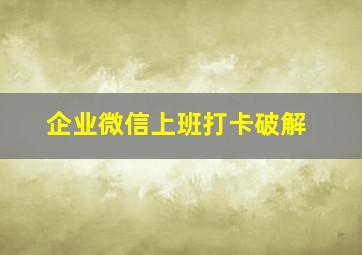 企业微信上班打卡破解